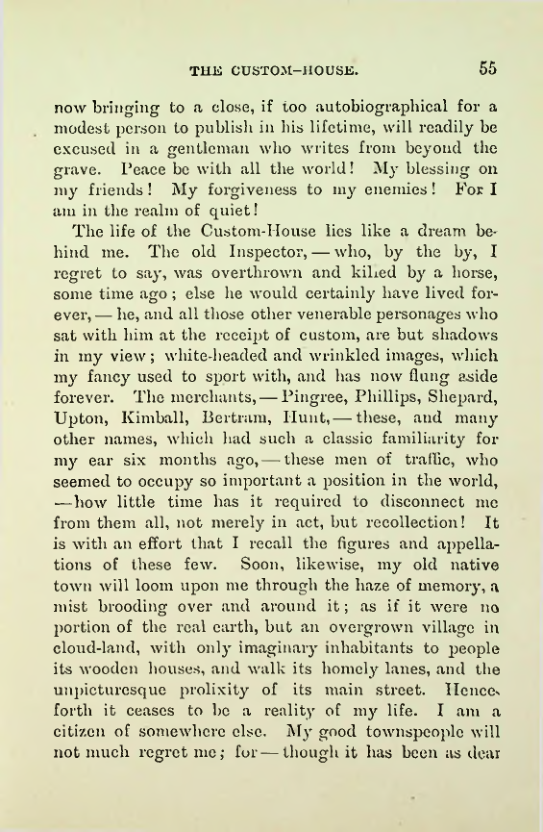 THE CUSTOM-HOUSE. 55

now bringing to a close, if too autobiographical for a modest person to publish in his lifetime, will readily be excused in a gentleman who writes from beyond the grave. Peace be with all the world! My blessing on my friends! My forgiveness to my enemies! For I am in the realm of quiet!

The life of the Custom-House lies like a dream behind me. The old Inspector, — who, by the by, I regret to say, was overthrown and killed by a horse, some time ago; else he would certainly have lived forever, — he, and all those other venerable personages who sat with him at the receipt of custom, are but shadows in my view; white-headed and wrinkled images, which my fancy used to sport with, and has now flung aside forever. The merchants, — Pingree, Phillips, Shepard, Upton, Kimball, Bertram, Hunt, — these, and many other names, which had such a classic familiarity for my ear six months ago, — these men of traffic, who seemed to occupy so important a position in the world, — how little time has it required to disconnect me from them all, not merely in act, but recollection! It is with an effort that I recall the figures and appellations of these few. Soon, likewise, my old native town will loom upon me through the haze of memory, a mist brooding over and around it; as if it were no portion of the real earth, but an overgrown village in cloud-land, with only imaginary inhabitants to people its wooden houses, and walk its homely lanes, and the unpicturesque prolixity of its main street. Henceforth it ceases to be a reality of my life. I am a citizen of somewhere else. My good townspeople will not much regret me; for — though it has been as dear